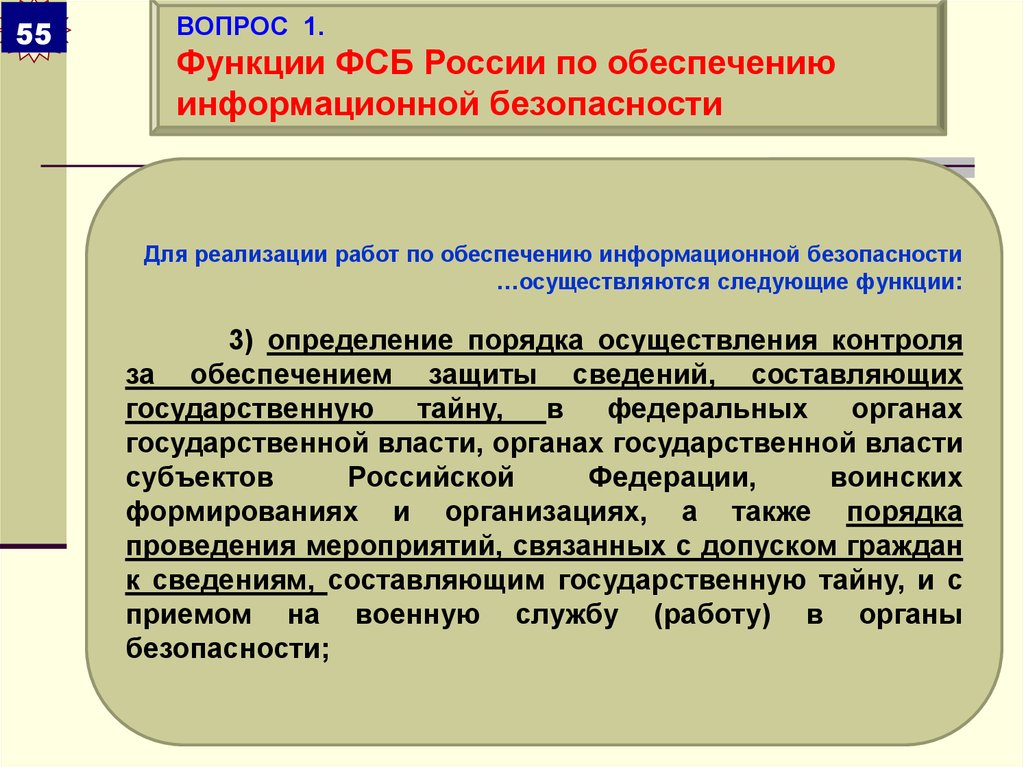 55

ВОПРОС 1.
Функции ФСБ России по обеспечению информационной безопасности

Для реализации работ по обеспечению информационной безопасности …осуществляются следующие функции:

3) определение порядка осуществления контроля за обеспечением защиты сведений, составляющих государственную тайну, в федеральных органах государственной власти, органах государственной власти субъектов Российской Федерации, воинских формированиях и организациях, а также порядка проведения мероприятий, связанных с допуском граждан к сведениям, составляющим государственную тайну, и с приемом на военную службу (работу) в органы безопасности;